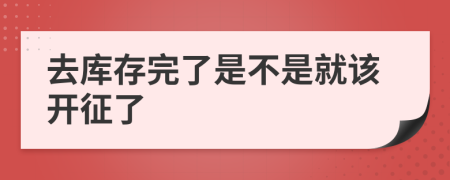 去库存完了是不是就该开征了